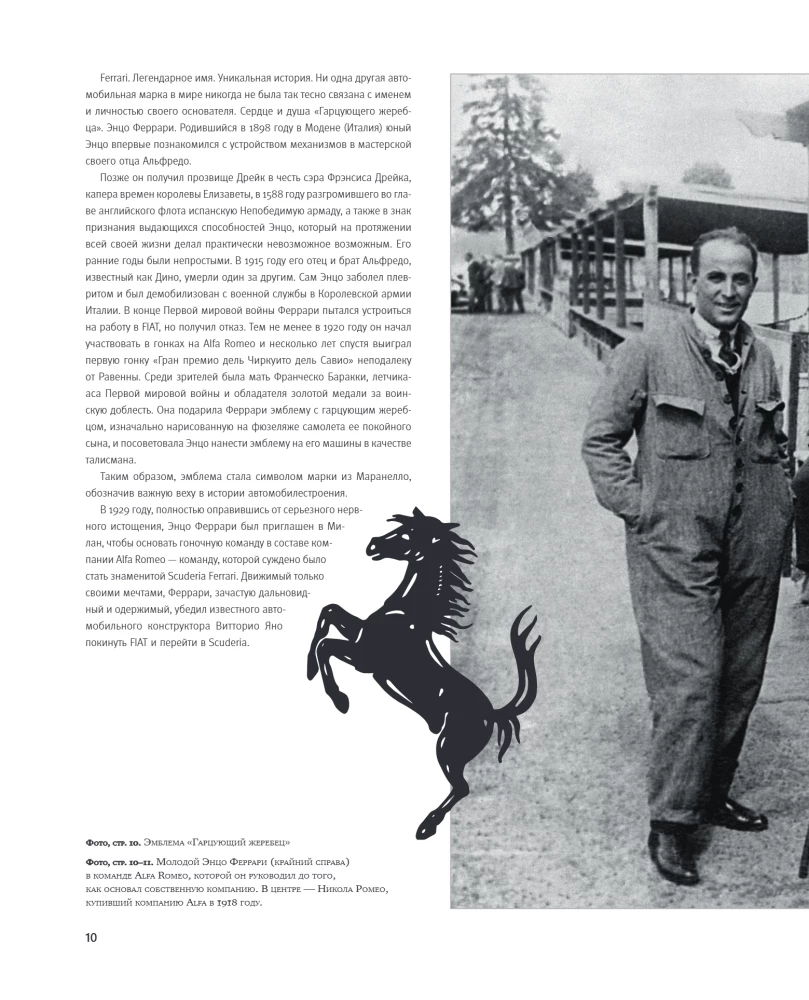 Ferrari. Легендарное имя. Уникальная история. Ни одна другая автомобильная марка в мире никогда не была так тесно связана с именем и личностью своего основателя. Сердце и душа «Гарцующего жеребца». Энцо Феррари. Родившийся в 1898 году в Модене (Италия) юный Энцо впервые познакомился с устройством механизмов в мастерской своего отца Альфредо.

Позже он получил прозвище Дрейк в честь сэра Фрэнсиса Дрейка, капера времен королевы Елизаветы, в 1588 году разгромившего во главе английского флота испанскую Непобедимую армаду, а также в знак признания выдающихся способностей Энцо, который на протяжении всей своей жизни делал практически невозможное возможным. Его ранние годы были непростыми. В 1915 году его отец и брат Альфредо, известный как Дино, умерли один за другим. Сам Энцо заболел плевритом и был демобилизован с военной службы в Королевской армии Италии. В конце Первой мировой войны Феррари пытался устроиться на работу в FIAT, но получил отказ. Тем не менее в 1920 году он начал участвовать в гонках на Alfa Romeo и несколько лет спустя выиграл первую гонку «Гран премио дель Чиркуито дель Савио» неподалеку от Равенны. Среди зрителей была мать Франческо Баракки, летчика-аса Первой мировой войны и обладателя золотой медали за воинскую доблесть. Она подарила Феррари эмблему с гарцующим жеребцом, изначально нарисованную на фюзеляже самолета ее покойного сына, и посоветовала Энцо нанести эмблему на его машины в качестве талисмана.

Таким образом, эмблема стала символом марки из Маранелло, обозначив важную веху в истории автомобилестроения.

В 1929 году, полностью оправившись от серьезного нервного истощения, Энцо Феррари был приглашен в Милан, чтобы основать гоночную команду в составе компании Alfa Romeo — команду, которой суждено было стать знаменитой Scuderia Ferrari. Движимый только своими мечтами, Феррари, зачастую дальновидный и одержимый, убедил известного автомобильного конструктора Витторио Яно покинуть FIAT и перейти в Scuderia.

Фото, стр. 10. Эмблема «Гарцующий жеребец»

Фото, стр. 10–11. Молодой Энцо Феррари (крайний справа) в команде Alfa Romeo, которой он руководил до того, как основал собственную компанию. В центре — Никола Ромео, купивший компанию Alfa в 1918 году.

10